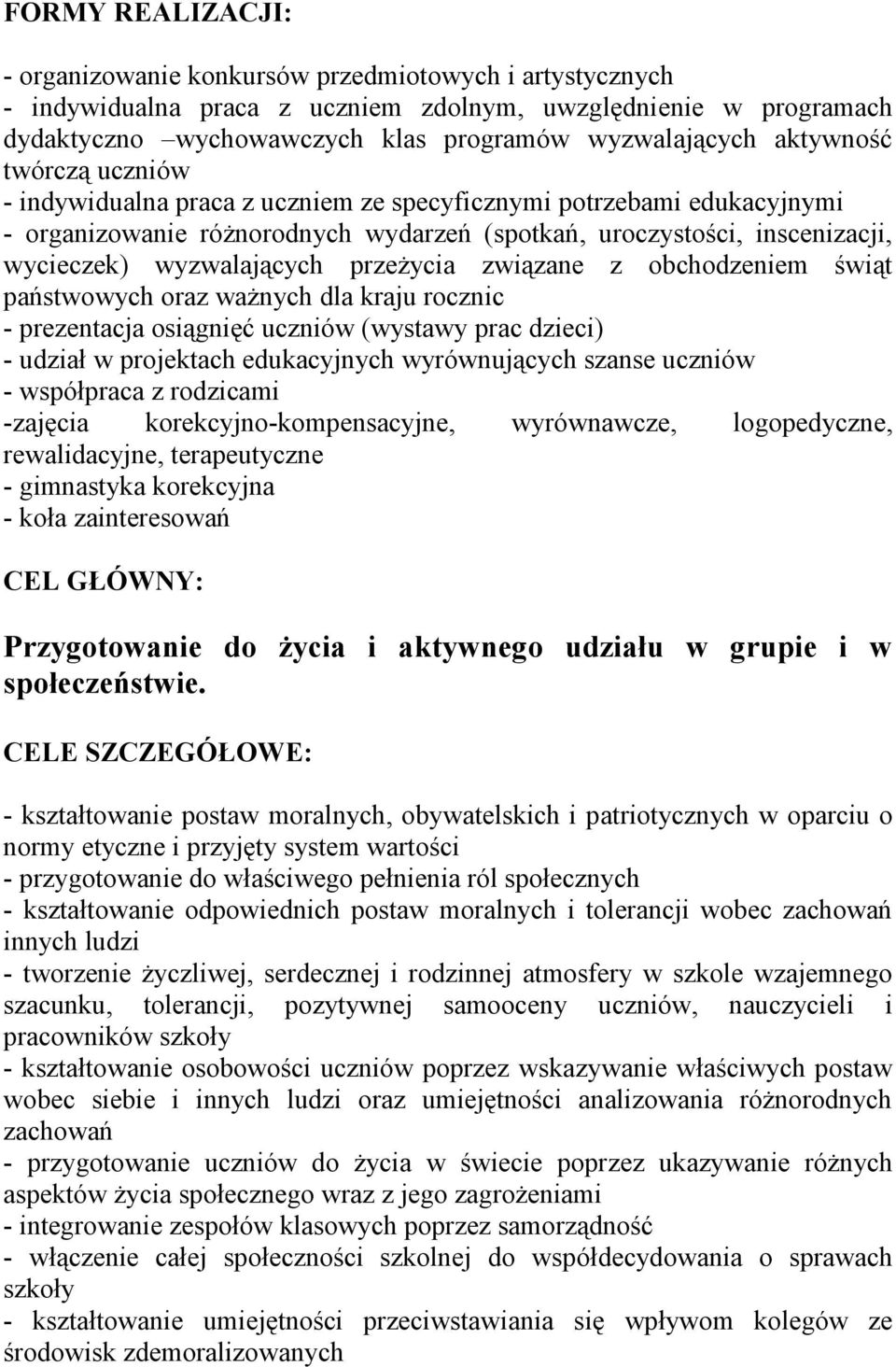 FORMY REALIZACJI:

- organizowanie konkursów przedmiotowych i artystycznych
- indywidualna praca z uczniem zdolnym, uwzględnienie w programach dydaktyczno –wychowawczych klas programów wyzwalających aktywność twórczą uczniów
- indywidualna praca z uczniem ze specyficznymi potrzebami edukacyjnymi
- organizowanie różnorodnych wydarzeń (spotkań, uroczystości, inscenizacji, wycieczek) wyzwalających przeżycia związane z obchodzeniem świąt państwowych oraz ważnych dla kraju rocznic
- prezentacja osiągnięć uczniów (wystawy prac dzieci)
- udział w projektach edukacyjnych wyrównujących szanse uczniów
- współpraca z rodzicami
-zajęcia korekcyjno-kompensacyjne, wyrównawcze, logopedyczne, rewalidacyjne, terapeutyczne
- gimnastyka korekcyjna
- koła zainteresowań

CEL GŁÓWNY:

Przygotowanie do życia i aktywnego udziału w grupie i w społeczeństwie.

CELE SZCZEGÓŁOWE:

- kształtowanie postaw moralnych, obywatelskich i patriotycznych w oparciu o normy etyczne i przyjęty system wartości
- przygotowanie do właściwego pełnienia ról społecznych
- kształtowanie odpowiednich postaw moralnych i tolerancji wobec zachowań innych ludzi
- tworzenie życzliwej, serdecznej i rodzinnej atmosfery w szkole wzajemnego szacunku, tolerancji, pozytywnej samooceny uczniów, nauczycieli i pracowników szkoły
- kształtowanie osobowości uczniów poprzez wskazywanie właściwych postaw wobec siebie i innych ludzi oraz umiejętności analizowania różnorodnych zachowań
- przygotowanie uczniów do życia w świecie poprzez ukazywanie różnych aspektów życia społecznego wraz z jego zagrożeniami
- integrowanie zespołów klasowych poprzez samorządność
- włączenie całej społeczności szkolnej do współdecydowania o sprawach szkoły
- kształtowanie umiejętności przeciwstawiania się wpływom kolegów ze środowisk zdemoralizowanych